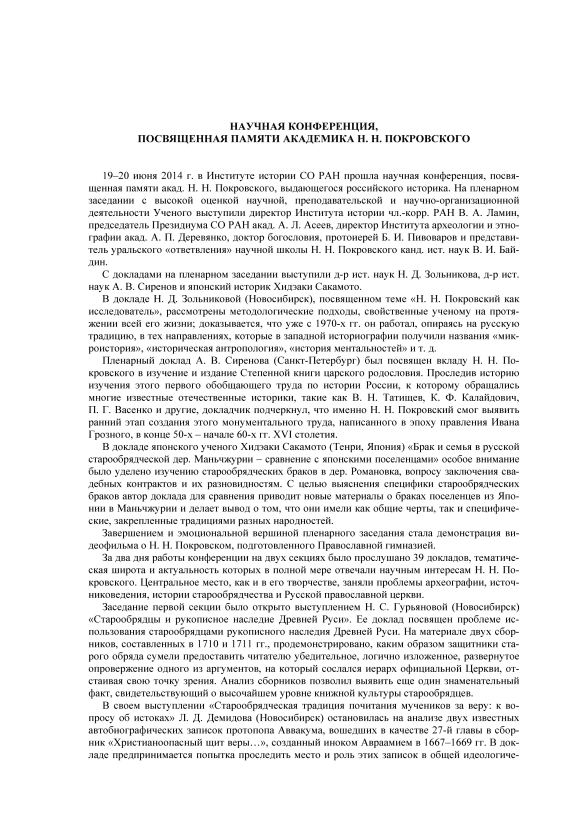 НАУЧНАЯ КОНФЕРЕНЦИЯ,
ПОСВЯЩЕННАЯ ПАМЯТИ АКАДЕМИКА Н. Н. ПОКРОВСКОГО

19–20 июня 2014 г. в Институте истории СО РАН прошла научная конференция, посвященная памяти акад. Н. Н. Покровского, выдающегося российского историка. На пленарном заседании с высокой оценкой научной, преподавательской и научно-организационной деятельности Ученого выступили директор Института истории чл.-корр. РАН В. А. Ламин, председатель Президиума СО РАН акад. А. Л. Асеев, директор Института археологии и этнографии акад. А. П. Деревянко, доктор богословия, протоиерей Б. И. Пивоваров и представитель уральского «ответвления» научной школы Н. Н. Покровского канд. ист. наук В. И. Байдин.

С докладами на пленарном заседании выступили д-р ист. наук Н. Д. Зольникова, д-р ист. наук А. В. Сиренов и японский историк Хидэаки Сакамото.

В докладе Н. Д. Зольниковой (Новосибирск), посвященном теме «Н. Н. Покровский как исследователь», рассмотрены методологические подходы, свойственные ученому на протяжении всей его жизни; доказывается, что уже с 1970-х гг. он работал, опираясь на русскую традицию, в тех направлениях, которые в западной историографии получили названия «микроистория», «историческая антропология», «история ментальностей» и т. д.

Пленарный доклад А. В. Сиренова (Санкт-Петербург) был посвящен вкладу Н. Н. Покровского в изучение и издание Степенной книги царского родословия. Проследив историю изучения этого первого обобщающего труда по истории России, к которому обращались многие известные отечественные историки, такие как В. Н. Татищев, К. Ф. Калайдович, П. Г. Васенко и другие, докладчик подчеркнул, что именно Н. Н. Покровский смог выявить ранний этап создания этого монументального труда, написанного в эпоху правления Ивана Грозного, в конце 50-х – начале 60-х гг. XVI столетия.

В докладе японского ученого Хидэаки Сакамото (Тенри, Япония) «Брак и семья в русской старообрядческой дер. Маньчжурии – сравнение с японскими поселенцами» особое внимание было уделено изучению старообрядческих браков в дер. Романовка, вопросу заключения свадебных контрактов и их разновидностям. С целью выяснения специфики старообрядческих браков автор доклада для сравнения приводит новые материалы о браках поселенцев из Японии в Маньчжурии и делает вывод о том, что они имели как общие черты, так и специфические, закрепленные традициями разных народностей.

Завершением и эмоциональной вершиной пленарного заседания стала демонстрация видеофильма о Н. Н. Покровском, подготовленного Православной гимназией.

За два дня работы конференции на двух секциях было прослушано 39 докладов, тематическая широта и актуальность которых в полной мере отвечали научным интересам Н. Н. Покровского. Центральное место, как и в его творчестве, заняли проблемы археографии, источниковедения, истории старообрядчества и Русской православной церкви.

Заседание первой секции было открыто выступлением Н. С. Гурьяновой (Новосибирск) «Старообрядцы и рукописное наследие Древней Руси». Ее доклад посвящен проблеме использования старообрядцами рукописного наследия Древней Руси. На материале двух сборников, составленных в 1710 и 1711 гг., продемонстрировано, каким образом защитники старого обряда сумели предоставить читателю убедительное, логично изложенное, развернутое опровержение одного из аргументов, на который сослался иерарх официальной Церкви, отстаивая свою точку зрения. Анализ сборников позволил выявить еще один знаменательный факт, свидетельствующий о высочайшем уровне книжной культуры старообрядцев.

В своем выступлении «Старообрядческая традиция почитания мучеников за веру: к вопросу об истоках» Л. Д. Демидова (Новосибирск) остановилась на анализе двух известных автобиографических записок протопопа Аввакума, вошедших в качестве 27-й главы в сборник «Христианоопасный щит веры…», созданный иноком Авраамием в 1667–1669 гг. В докладе предпринимается попытка проследить место и роль этих записок в общей идеологиче-